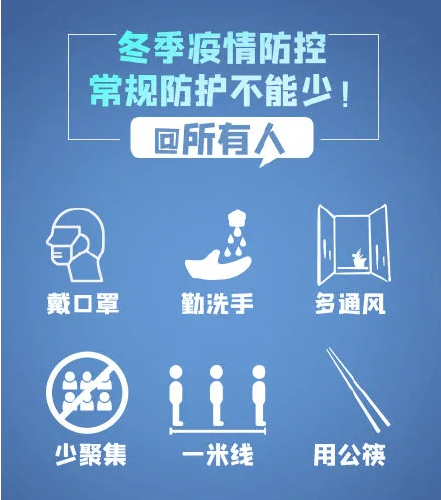 冬季疫情防控
常规防护不能少！

@所有人

戴口罩

勤洗手

多通风

少聚集

一米线

用公筷